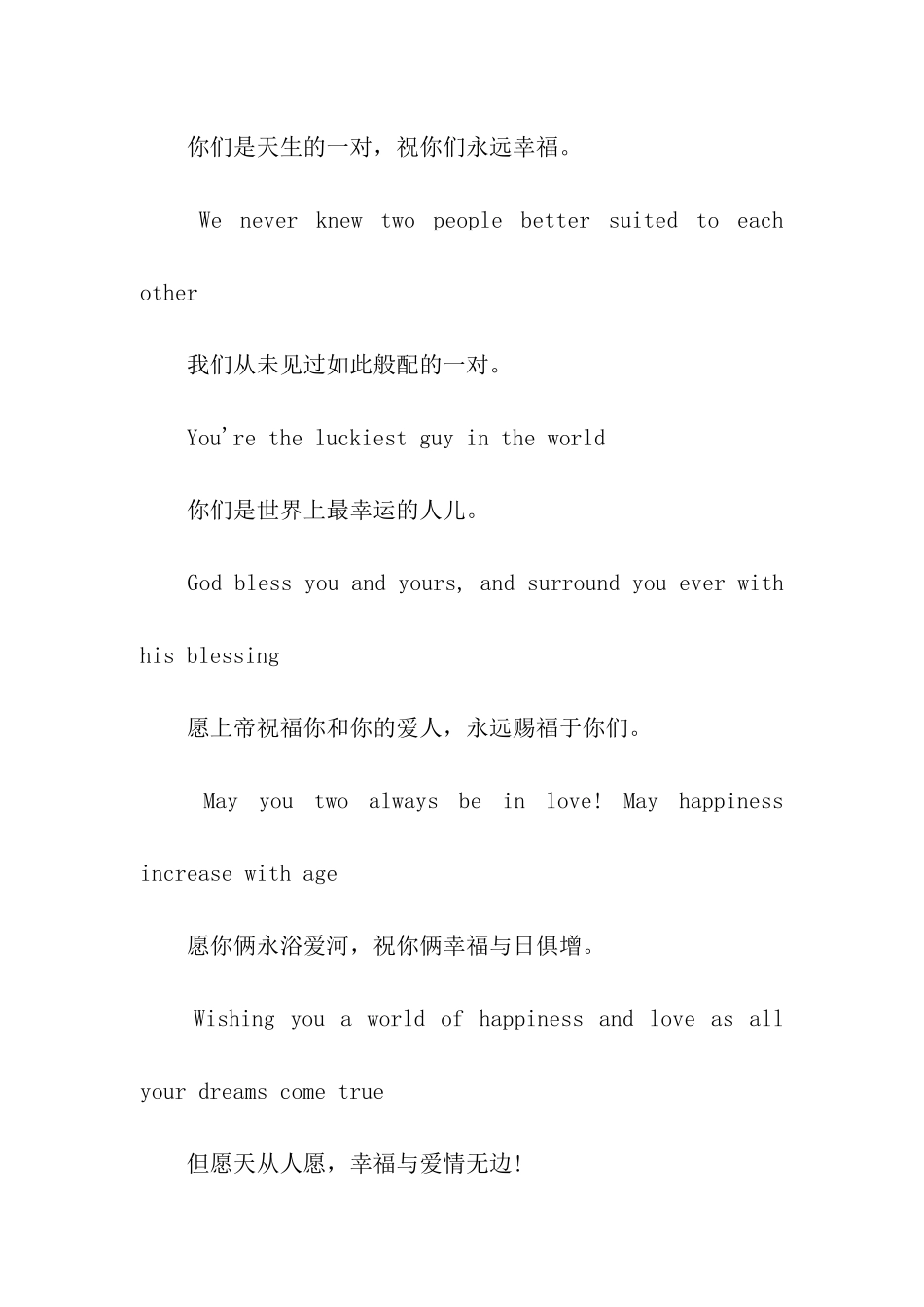 你们是天生的一对，祝你们永远幸福。

We never knew two people better suited to each other

我们从未见过如此般配的一对。

You're the luckiest guy in the world

你们是世界上最幸运的人儿。

God bless you and yours, and surround you ever with his blessing

愿上帝祝福你和你的爱人，永远赐福于你们。

May you two always be in love! May happiness increase with age

愿你俩永浴爱河，祝你俩幸福与日俱增。

Wishing you a world of happiness and love as all your dreams come true

但愿天从人愿，幸福与爱情无边!